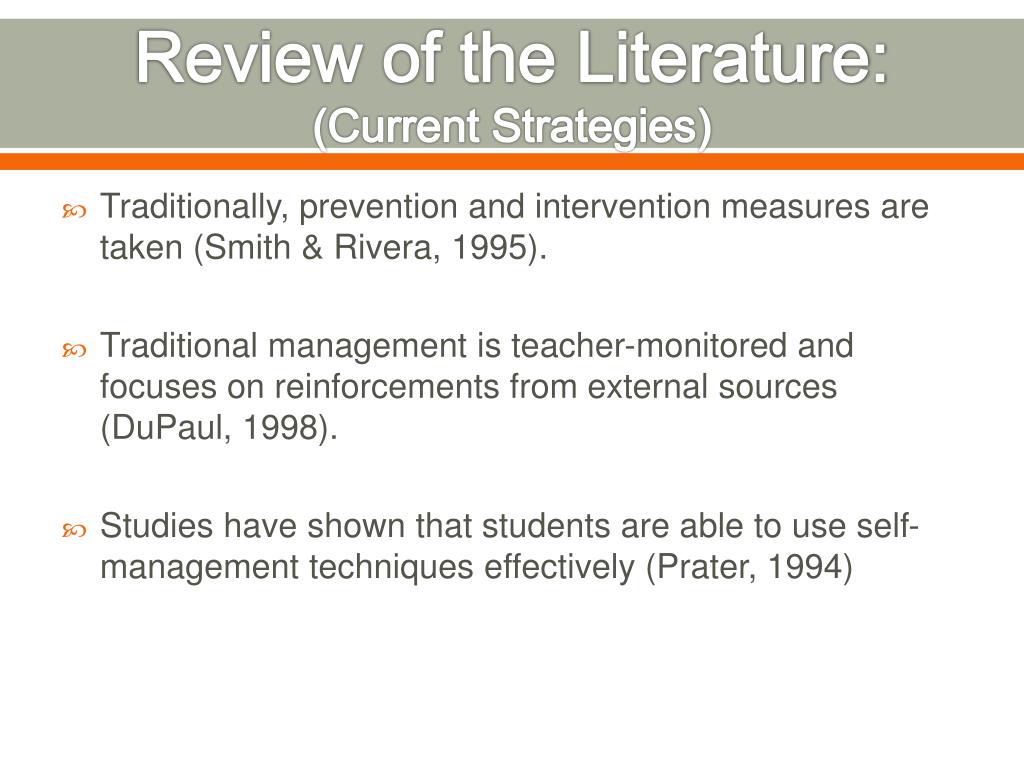 Review of the Literature:
(Current Strategies)

Traditionally, prevention and intervention measures are taken (Smith & Rivera, 1995).

Traditional management is teacher-monitored and focuses on reinforcements from external sources (DuPaul, 1998).

Studies have shown that students are able to use self-management techniques effectively (Prater, 1994)